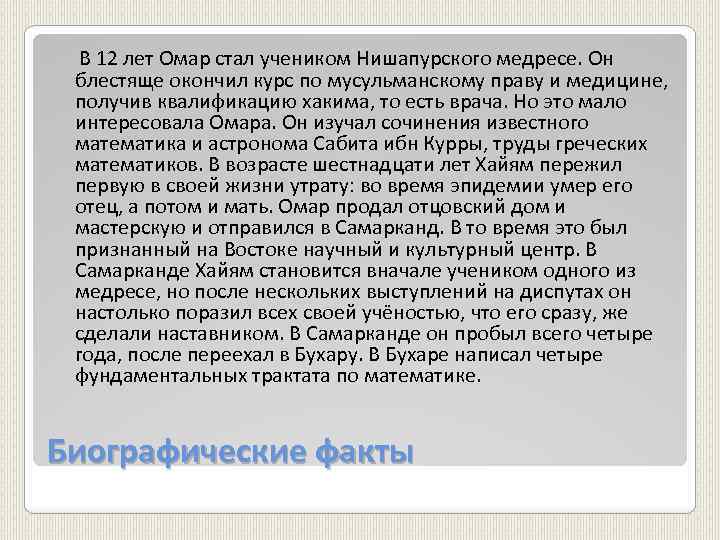 В 12 лет Омар стал учеником Нишапурского медресе. Он блестяще окончил курс по мусульманскому праву и медицине, получив квалификацию хакима, то есть врача. Но это мало интересовала Омара. Он изучал сочинения известного математика и астронома Сабита ибн Курры, труды греческих математиков. В возрасте шестнадцати лет Хайям пережил первую в своей жизни утрату: во время эпидемии умер его отец, а потом и мать. Омар продал отцовский дом и мастерскую и отправился в Самарканд. В то время это был признанный на Востоке научный и культурный центр. В Самарканде Хайям становится вначале учеником одного из медресе, но после нескольких выступлений на диспутах он настолько поразил всех своей учёностью, что его сразу, же сделали наставником. В Самарканде он пробыл всего четыре года, после переехал в Бухару. В Бухаре написал четыре фундаментальных трактата по математике.

Биографические факты